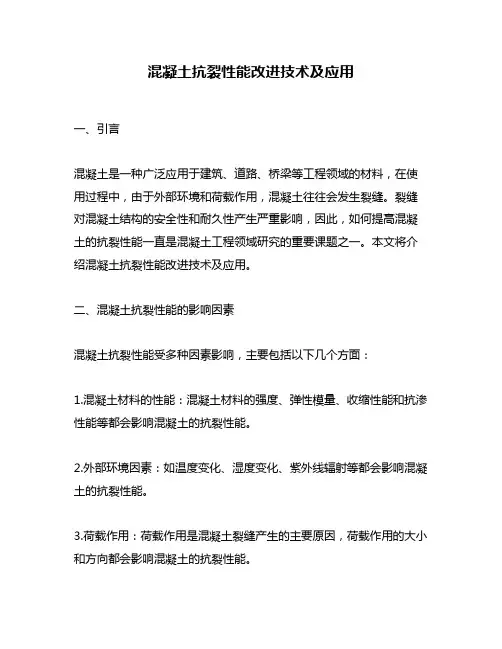 混凝土抗裂性能改进技术及应用

一、引言

混凝土是一种广泛应用于建筑、道路、桥梁等工程领域的材料，在使用过程中，由于外部环境和荷载作用，混凝土往往会发生裂缝。裂缝对混凝土结构的安全性和耐久性产生严重影响，因此，如何提高混凝土的抗裂性能一直是混凝土工程领域研究的重要课题之一。本文将介绍混凝土抗裂性能改进技术及应用。

二、混凝土抗裂性能的影响因素

混凝土抗裂性能受多种因素影响，主要包括以下几个方面：

1.混凝土材料的性能：混凝土材料的强度、弹性模量、收缩性能和抗渗性能等都会影响混凝土的抗裂性能。

2.外部环境因素：如温度变化、湿度变化、紫外线辐射等都会影响混凝土的抗裂性能。

3.荷载作用：荷载作用是混凝土裂缝产生的主要原因，荷载作用的大小和方向都会影响混凝土的抗裂性能。